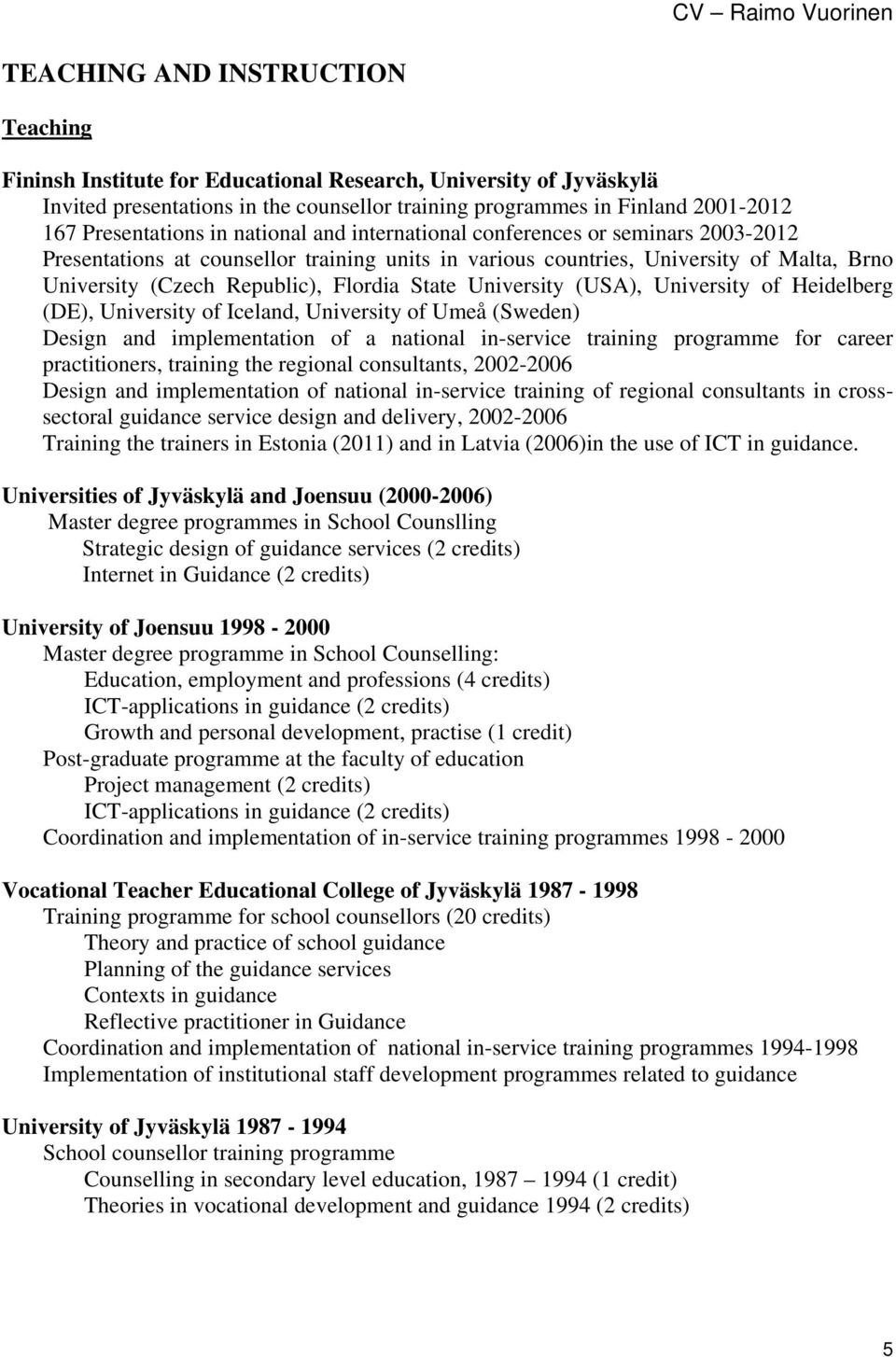 CV – Raimo Vuorinen

TEACHING AND INSTRUCTION

Teaching

Fininsh Institute for Educational Research, University of Jyväskylä
Invited presentations in the counsellor training programmes in Finland 2001-2012
167 Presentations in national and international conferences or seminars 2003-2012
Presentations at counsellor training units in various countries, University of Malta, Brno University (Czech Republic), Flordia State University (USA), University of Heidelberg (DE), University of Iceland, University of Umeå (Sweden)
Design and implementation of a national in-service training programme for career practitioners, training the regional consultants, 2002-2006
Design and implementation of national in-service training of regional consultants in cross-sectoral guidance service design and delivery, 2002-2006
Training the trainers in Estonia (2011) and in Latvia (2006)in the use of ICT in guidance.

Universities of Jyväskylä and Joensuu (2000-2006)
Master degree programmes in School Counslling
Strategic design of guidance services (2 credits)
Internet in Guidance (2 credits)

University of Joensuu 1998 - 2000
Master degree programme in School Counselling:
Education, employment and professions (4 credits)
ICT-applications in guidance (2 credits)
Growth and personal development, practise (1 credit)
Post-graduate programme at the faculty of education
Project management (2 credits)
ICT-applications in guidance (2 credits)
Coordination and implementation of in-service training programmes 1998 - 2000

Vocational Teacher Educational College of Jyväskylä 1987 - 1998
Training programme for school counsellors (20 credits)
Theory and practice of school guidance
Planning of the guidance services
Contexts in guidance
Reflective practitioner in Guidance
Coordination and implementation of national in-service training programmes 1994-1998
Implementation of institutional staff development programmes related to guidance

University of Jyväskylä 1987 - 1994
School counsellor training programme
Counselling in secondary level education, 1987 – 1994 (1 credit)
Theories in vocational development and guidance 1994 (2 credits)

5